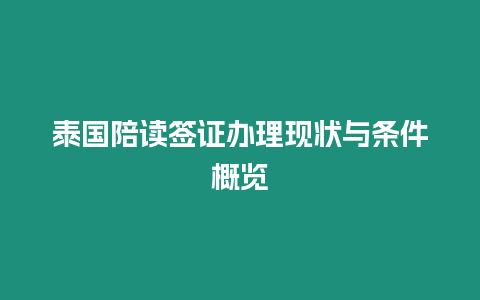 泰国陪读签证办理现状与条件概览